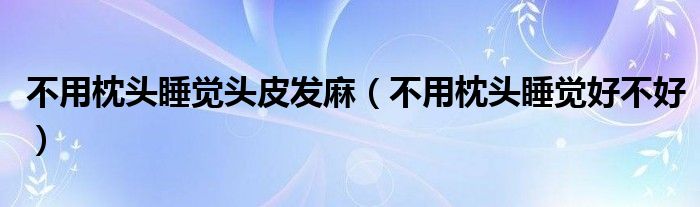 不用枕头睡觉头皮发麻（不用枕头睡觉好不好）